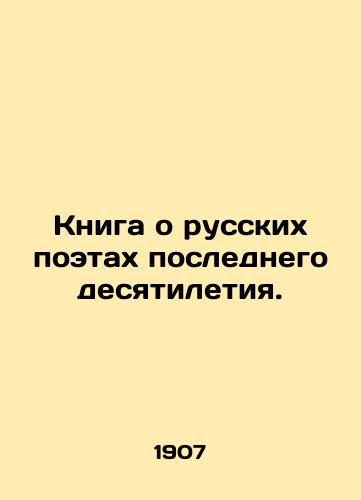 Книга о русских поэтах последнего десятилетия.

1907